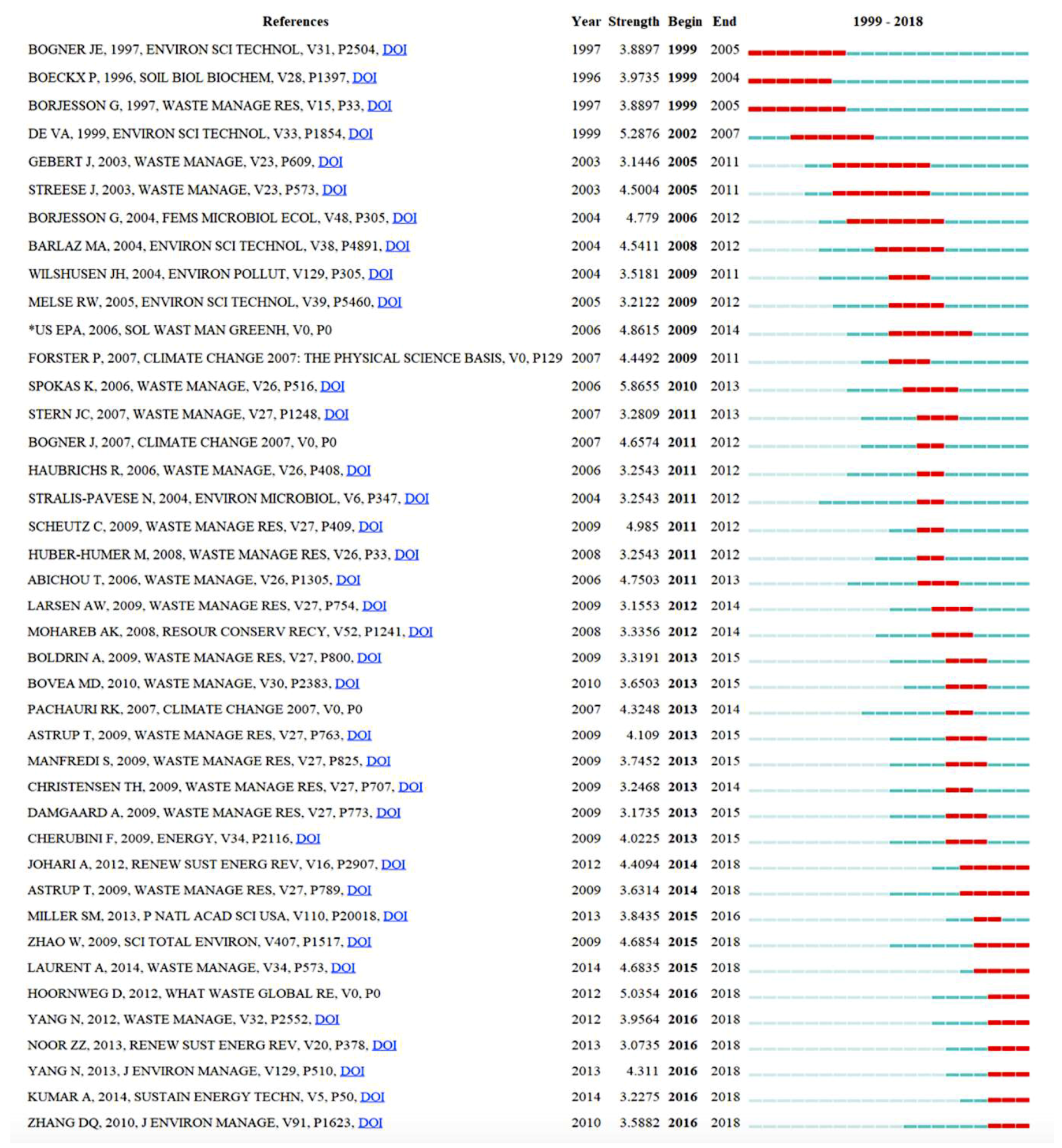 | References | Year | Strength | Begin | End | 1999 - 2018 |
|---|---|---|---|---|---|
| BOGNER JE, 1997, ENVIRON SCI TECHNOL, V31, P2504, DOI | 1997 | 3.8897 | 1999 | 2005 | |
| BOECKX P, 1996, SOIL BIOL BIOCHEM, V28, P1397, DOI | 1996 | 3.9735 | 1999 | 2004 | |
| BORJESSON G, 1997, WASTE MANAGE RES, V15, P33, DOI | 1997 | 3.8897 | 1999 | 2005 | |
| DE VA, 1999, ENVIRON SCI TECHNOL, V33, P1854, DOI | 1999 | 5.2876 | 2002 | 2007 | |
| GEBERT J, 2003, WASTE MANAGE, V23, P609, DOI | 2003 | 3.1446 | 2005 | 2011 | |
| STREESE J, 2003, WASTE MANAGE, V23, P573, DOI | 2003 | 4.5004 | 2005 | 2011 | |
| BORJESSON G, 2004, FEMS MICROBIOL ECOL, V48, P305, DOI | 2004 | 4.779 | 2006 | 2012 | |
| BARLAZ MA, 2004, ENVIRON SCI TECHNOL, V38, P4891, DOI | 2004 | 4.5411 | 2008 | 2012 | |
| WILSHUSEN JH, 2004, ENVIRON POLLUT, V129, P305, DOI | 2004 | 3.5181 | 2009 | 2011 | |
| MELSE RW, 2005, ENVIRON SCI TECHNOL, V39, P5460, DOI | 2005 | 3.2122 | 2009 | 2012 | |
| *US EPA, 2006, SOL WAST MAN GREENH, V0, P0 | 2006 | 4.8615 | 2009 | 2014 | |
| FORSTER P, 2007, CLIMATE CHANGE 2007: THE PHYSICAL SCIENCE BASIS, V0, P129 | 2007 | 4.4492 | 2009 | 2011 | |
| SPOKAS K, 2006, WASTE MANAGE, V26, P516, DOI | 2006 | 5.8655 | 2010 | 2013 | |
| STERN JC, 2007, WASTE MANAGE, V27, P1248, DOI | 2007 | 3.2809 | 2011 | 2013 | |
| BOGNER J, 2007, CLIMATE CHANGE 2007, V0, P0 | 2007 | 4.6574 | 2011 | 2012 | |
| HAUBRICHS R, 2006, WASTE MANAGE, V26, P408, DOI | 2006 | 3.2543 | 2011 | 2012 | |
| STRALIS-PAVESE N, 2004, ENVIRON MICROBIOL, V6, P347, DOI | 2004 | 3.2543 | 2011 | 2012 | |
| SCHEUTZ C, 2009, WASTE MANAGE RES, V27, P409, DOI | 2009 | 4.985 | 2011 | 2012 | |
| HUBER-HUMER M, 2008, WASTE MANAGE RES, V26, P33, DOI | 2008 | 3.2543 | 2011 | 2012 | |
| ABICHOU T, 2006, WASTE MANAGE, V26, P1305, DOI | 2006 | 4.7503 | 2011 | 2013 | |
| LARSEN AW, 2009, WASTE MANAGE RES, V27, P754, DOI | 2009 | 3.1553 | 2012 | 2014 | |
| MOHAREB AK, 2008, RESOUR CONSERV RECY, V52, P1241, DOI | 2008 | 3.3356 | 2012 | 2014 | |
| BOLDRIN A, 2009, WASTE MANAGE RES, V27, P800, DOI | 2009 | 3.3191 | 2013 | 2015 | |
| BOVEA MD, 2010, WASTE MANAGE, V30, P2383, DOI | 2010 | 3.6503 | 2013 | 2015 | |
| PACHAURI RK, 2007, CLIMATE CHANGE 2007, V0, P0 | 2007 | 4.3248 | 2013 | 2014 | |
| ASTRUP T, 2009, WASTE MANAGE RES, V27, P763, DOI | 2009 | 4.109 | 2013 | 2015 | |
| MANFREDI S, 2009, WASTE MANAGE RES, V27, P825, DOI | 2009 | 3.7452 | 2013 | 2015 | |
| CHRISTENSEN TH, 2009, WASTE MANAGE RES, V27, P707, DOI | 2009 | 3.2468 | 2013 | 2014 | |
| DAMGAARD A, 2009, WASTE MANAGE RES, V27, P773, DOI | 2009 | 3.1735 | 2013 | 2015 | |
| CHERUBINI F, 2009, ENERGY, V34, P2116, DOI | 2009 | 4.0225 | 2013 | 2015 | |
| JOHARI A, 2012, RENEW SUST ENERG REV, V16, P2907, DOI | 2012 | 4.4094 | 2014 | 2018 | |
| ASTRUP T, 2009, WASTE MANAGE RES, V27, P789, DOI | 2009 | 3.6314 | 2014 | 2018 | |
| MILLER SM, 2013, P NATL ACAD SCI USA, V110, P20018, DOI | 2013 | 3.8435 | 2015 | 2016 | |
| ZHAO W, 2009, SCI TOTAL ENVIRON, V407, P1517, DOI | 2009 | 4.6854 | 2015 | 2018 | |
| LAURENT A, 2014, WASTE MANAGE, V34, P573, DOI | 2014 | 4.6835 | 2015 | 2018 | |
| HOORNWEG D, 2012, WHAT WASTE GLOBAL RE, V0, P0 | 2012 | 5.0354 | 2016 | 2018 | |
| YANG N, 2012, WASTE MANAGE, V32, P2552, DOI | 2012 | 3.9564 | 2016 | 2018 | |
| NOOR ZZ, 2013, RENEW SUST ENERG REV, V20, P378, DOI | 2013 | 3.0735 | 2016 | 2018 | |
| YANG N, 2013, J ENVIRON MANAGE, V129, P510, DOI | 2013 | 4.311 | 2016 | 2018 | |
| KUMAR A, 2014, SUSTAIN ENERGY TECHN, V5, P50, DOI | 2014 | 3.2275 | 2016 | 2018 | |
| ZHANG DQ, 2010, J ENVIRON MANAGE, V91, P1623, DOI | 2010 | 3.5882 | 2016 | 2018 | |